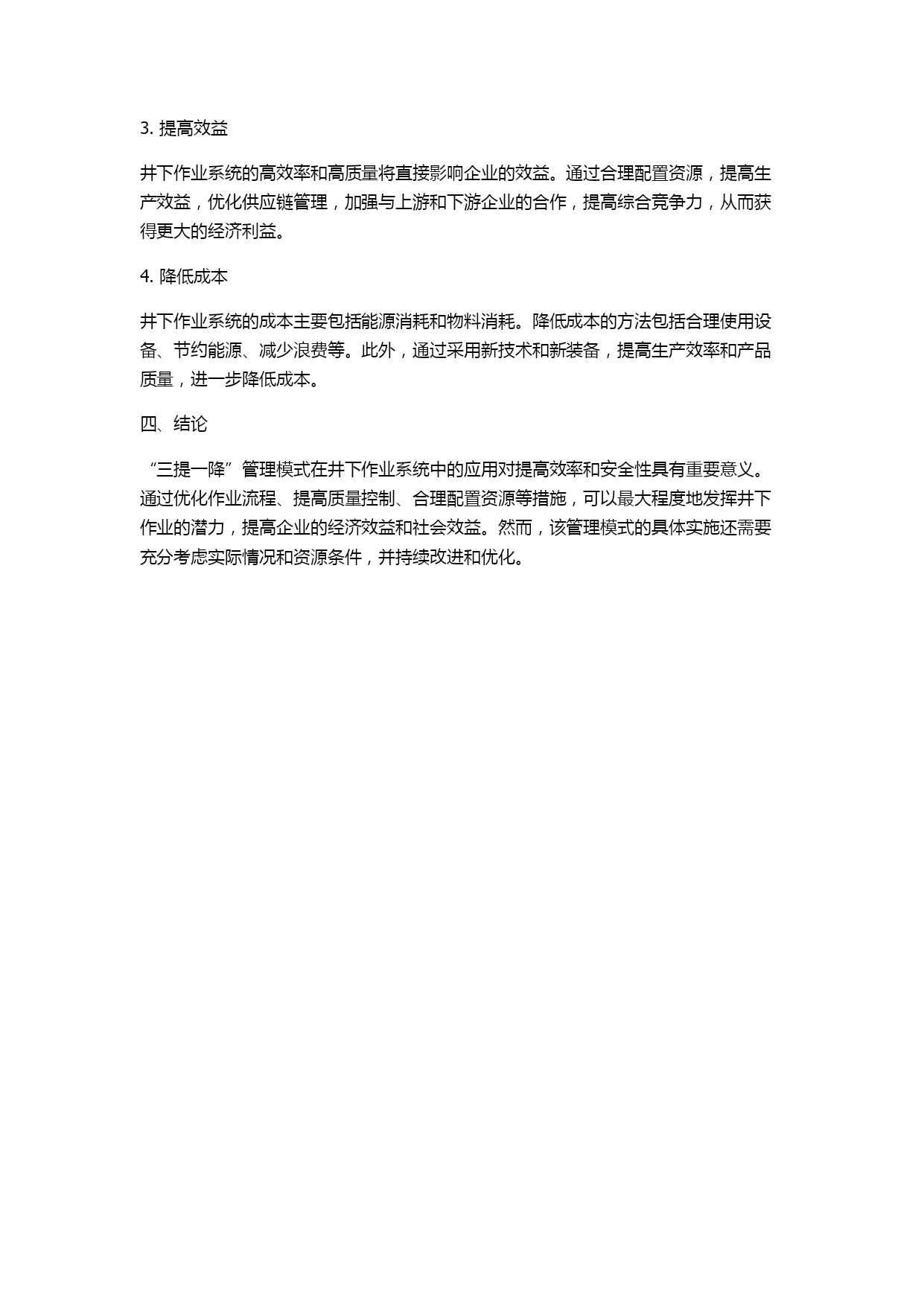 3. 提高效益

井下作业系统的高效率和高质量将直接影响企业的效益。通过合理配置资源，提高生产效益，优化供应链管理，加强与上游和下游企业的合作，提高综合竞争力，从而获得更大的经济利益。

4. 降低成本

井下作业系统的成本主要包括能源消耗和物料消耗。降低成本的方法包括合理使用设备、节约能源、减少浪费等。此外，通过采用新技术和新装备，提高生产效率和产品质量，进一步降低成本。

四、结论

“三提一降”管理模式在井下作业系统中的应用对提高效率和安全性具有重要意义。通过优化作业流程、提高质量控制、合理配置资源等措施，可以最大程度地发挥井下作业的潜力，提高企业的经济效益和社会效益。然而，该管理模式的具体实施还需要充分考虑实际情况和资源条件，并持续改进和优化。